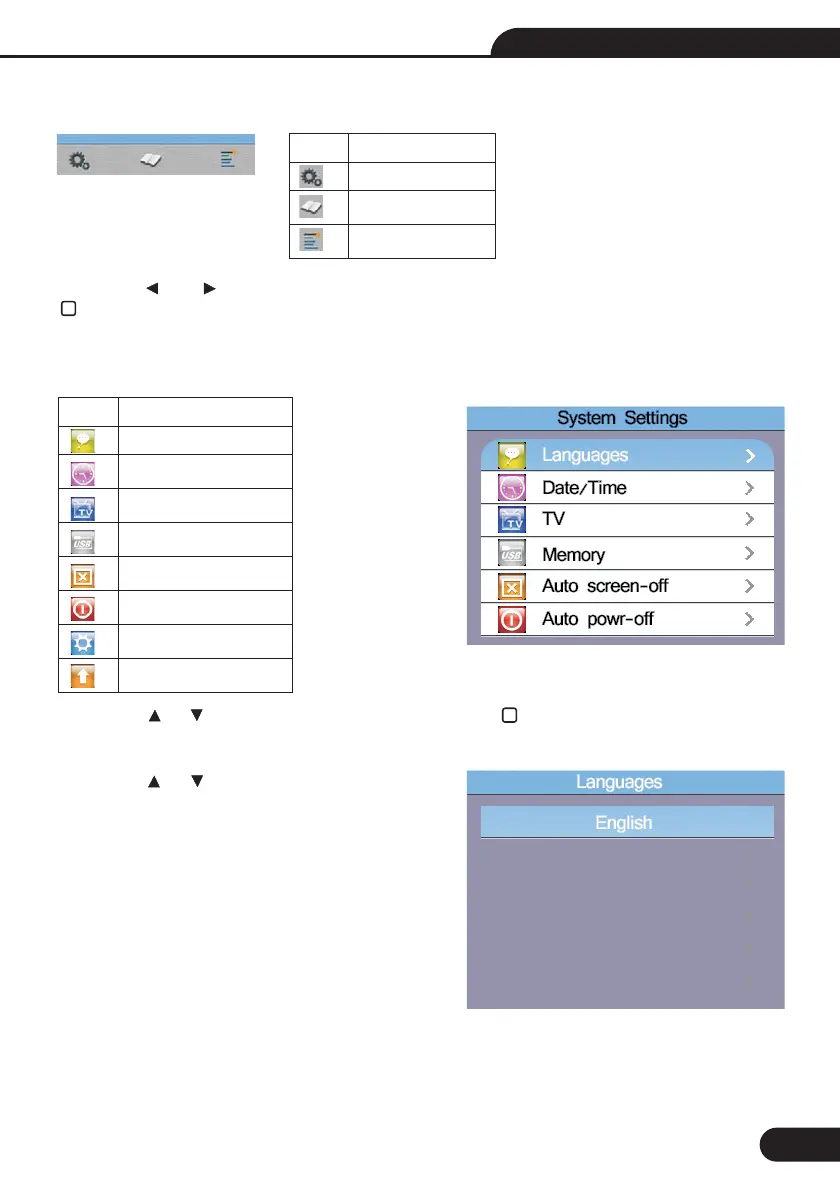 System Settings

Languages

Date/Time

TV

Memory

Auto screen-off

Auto powr-off

Languages

English